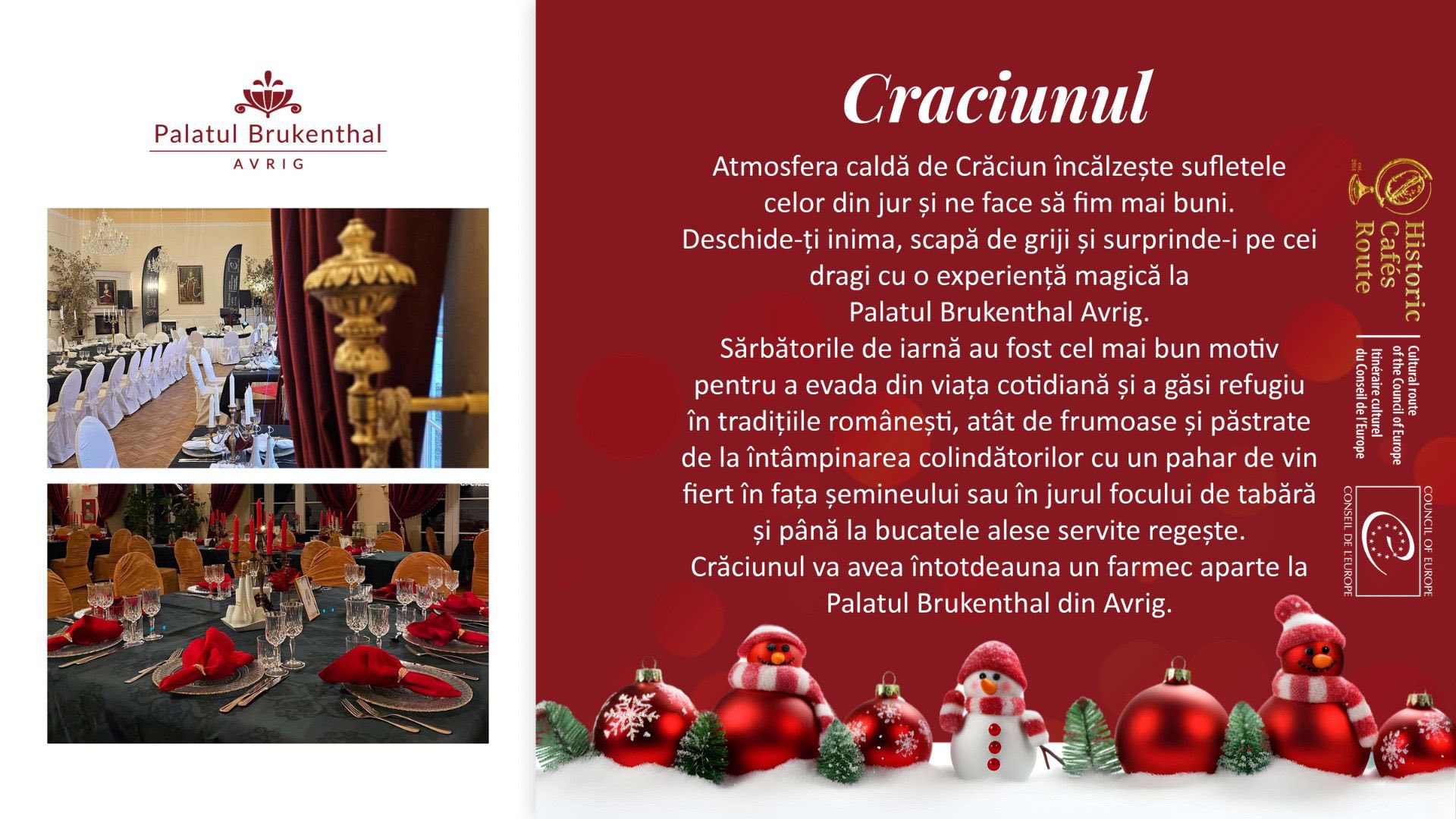 Palatul Brukenthal
AVRIG

Craciunul

Atmosfera caldă de Crăciun încălzește sufletele celor din jur și ne face să fim mai buni. Deschide-ți inima, scapă de griji și surprinde-i pe cei dragi cu o experiență magică la Palatul Brukenthal Avrig. Sărbătorile de iarnă au fost cel mai bun motiv pentru a evada din viața cotidiană și a găsi refugiu în tradițiile românești, atât de frumoase și păstrate de la întâmpinarea colindătorilor cu un pahar de vin fiert în fața șemineului sau în jurul focului de tabără și până la bucatele alese servite regește. Crăciunul va avea întotdeauna un farmec aparte la Palatul Brukenthal din Avrig.

Historic Cafés Route

Cultural route of the Council of Europe
Itinéraire culturel du Conseil de l'Europe

COUNCIL OF EUROPE
CONSEIL DE L'EUROPE